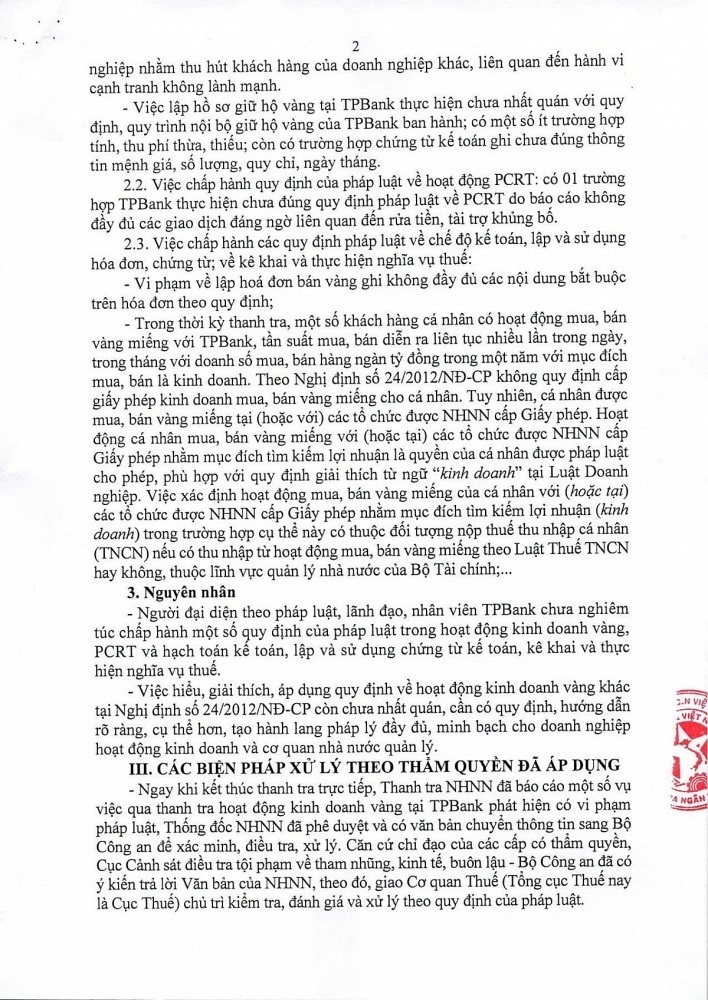 2

nghiệp nhằm thu hút khách hàng của doanh nghiệp khác, liên quan đến hành vi cạnh tranh không lành mạnh.

- Việc lập hồ sơ giữ hộ vàng tại TPBank thực hiện chưa nhất quán với quy định, quy trình nội bộ giữ hộ vàng của TPBank ban hành; có một số ít trường hợp tính, thu phí thừa, thiếu; còn có trường hợp chứng từ kế toán ghi chưa đúng thông tin mệnh giá, số lượng, quy chỉ, ngày tháng.

2.2. Việc chấp hành quy định của pháp luật về hoạt động PCRT: có 01 trường hợp TPBank thực hiện chưa đúng quy định pháp luật về PCRT do báo cáo không đầy đủ các giao dịch đáng ngờ liên quan đến rửa tiền, tài trợ khủng bố.

2.3. Việc chấp hành các quy định pháp luật về chế độ kế toán, lập và sử dụng hóa đơn, chứng từ; về kê khai và thực hiện nghĩa vụ thuế:

- Vi phạm về lập hoá đơn bán vàng ghi không đầy đủ các nội dung bắt buộc trên hóa đơn theo quy định;

- Trong thời kỳ thanh tra, một số khách hàng cá nhân có hoạt động mua, bán vàng miếng với TPBank, tần suất mua, bán diễn ra liên tục nhiều lần trong ngày, trong tháng với doanh số mua, bán hàng ngàn tỷ đồng trong một năm với mục đích mua, bán là kinh doanh. Theo Nghị định số 24/2012/NĐ-CP không quy định cấp giấy phép kinh doanh mua, bán vàng miếng cho cá nhân. Tuy nhiên, cá nhân được mua, bán vàng miếng tại (hoặc với) các tổ chức được NHNN cấp Giấy phép. Hoạt động cá nhân mua, bán vàng miếng với (hoặc tại) các tổ chức được NHNN cấp Giấy phép nhằm mục đích tìm kiếm lợi nhuận là quyền của cá nhân được pháp luật cho phép, phù hợp với quy định giải thích từ ngữ "kinh doanh" tại Luật Doanh nghiệp. Việc xác định hoạt động mua, bán vàng miếng của cá nhân với (hoặc tại) các tổ chức được NHNN cấp Giấy phép nhằm mục đích tìm kiếm lợi nhuận (kinh doanh) trong trường hợp cụ thể này có thuộc đối tượng nộp thuế thu nhập cá nhân (TNCN) nếu có thu nhập từ hoạt động mua, bán vàng miếng theo Luật Thuế TNCN hay không, thuộc lĩnh vực quản lý nhà nước của Bộ Tài chính;...

3. Nguyên nhân

- Người đại diện theo pháp luật, lãnh đạo, nhân viên TPBank chưa nghiêm túc chấp hành một số quy định của pháp luật trong hoạt động kinh doanh vàng, PCRT và hạch toán kế toán, lập và sử dụng chứng từ kế toán, kê khai và thực hiện nghĩa vụ thuế.

- Việc hiểu, giải thích, áp dụng quy định về hoạt động kinh doanh vàng khác tại Nghị định số 24/2012/NĐ-CP còn chưa nhất quán, cần có quy định, hướng dẫn rõ ràng, cụ thể hơn, tạo hành lang pháp lý đầy đủ, minh bạch cho doanh nghiệp hoạt động kinh doanh và cơ quan nhà nước quản lý.

III. CÁC BIỆN PHÁP XỬ LÝ THEO THẨM QUYỀN ĐÃ ÁP DỤNG

- Ngay khi kết thúc thanh tra trực tiếp, Thanh tra NHNN đã báo cáo một số vụ việc qua thanh tra hoạt động kinh doanh vàng tại TPBank phát hiện có vi phạm pháp luật, Thống đốc NHNN đã phê duyệt và có văn bản chuyển thông tin sang Bộ Công an để xác minh, điều tra, xử lý. Căn cứ chỉ đạo của các cấp có thẩm quyền, Cục Cảnh sát điều tra tội phạm về tham nhũng, kinh tế, buôn lậu - Bộ Công an đã có ý kiến trả lời Văn bản của NHNN, theo đó, giao Cơ quan Thuế (Tổng cục Thuế nay là Cục Thuế) chủ trì kiểm tra, đánh giá và xử lý theo quy định của pháp luật.